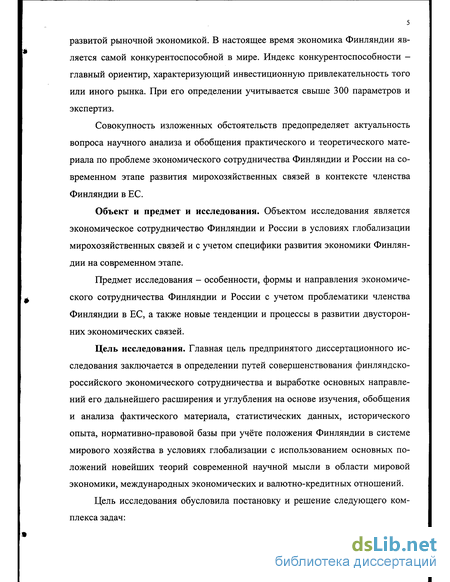 5

развитой рыночной экономикой. В настоящее время экономика Финляндии является самой конкурентоспособной в мире. Индекс конкурентоспособности – главный ориентир, характеризующий инвестиционную привлекательность того или иного рынка. При его определении учитывается свыше 300 параметров и экспертиз.

Совокупность изложенных обстоятельств предопределяет актуальность вопроса научного анализа и обобщения практического и теоретического материала по проблеме экономического сотрудничества Финляндии и России на современном этапе развития мирохозяйственных связей в контексте членства Финляндии в ЕС.

Объект и предмет и исследования. Объектом исследования является экономическое сотрудничество Финляндии и России в условиях глобализации мирохозяйственных связей и с учетом специфики развития экономики Финляндии на современном этапе.

Предмет исследования – особенности, формы и направления экономического сотрудничества Финляндии и России с учетом проблематики членства Финляндии в ЕС, а также новые тенденции и процессы в развитии двусторонних экономических связей.

Цель исследования. Главная цель предпринятого диссертационного исследования заключается в определении путей совершенствования финляндско-российского экономического сотрудничества и выработке основных направлений его дальнейшего расширения и углубления на основе изучения, обобщения и анализа фактического материала, статистических данных, исторического опыта, нормативно-правовой базы при учёте положения Финляндии в системе мирового хозяйства в условиях глобализации с использованием основных положений новейших теорий современной научной мысли в области мировой экономики, международных экономических и валютно-кредитных отношений.

Цель исследования обусловила постановку и решение следующего комплекса задач:

dsLib.net
библиотека диссертаций